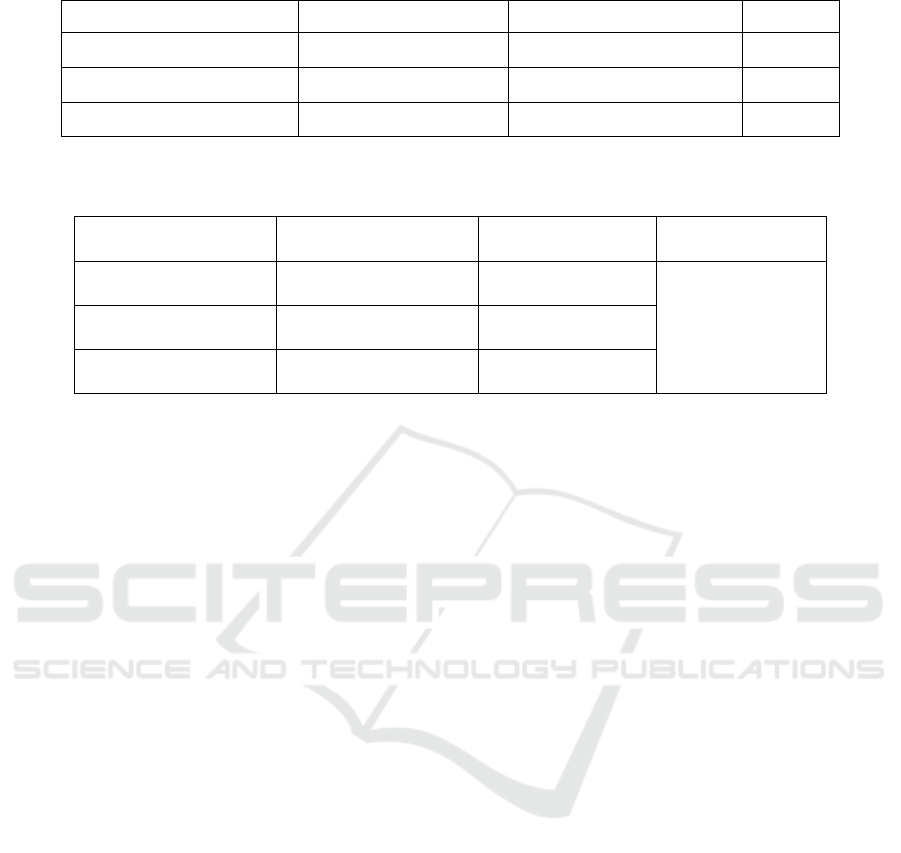 SCITEPRESS
SCIENCE AND TECHNOLOGY PUBLICATIONS